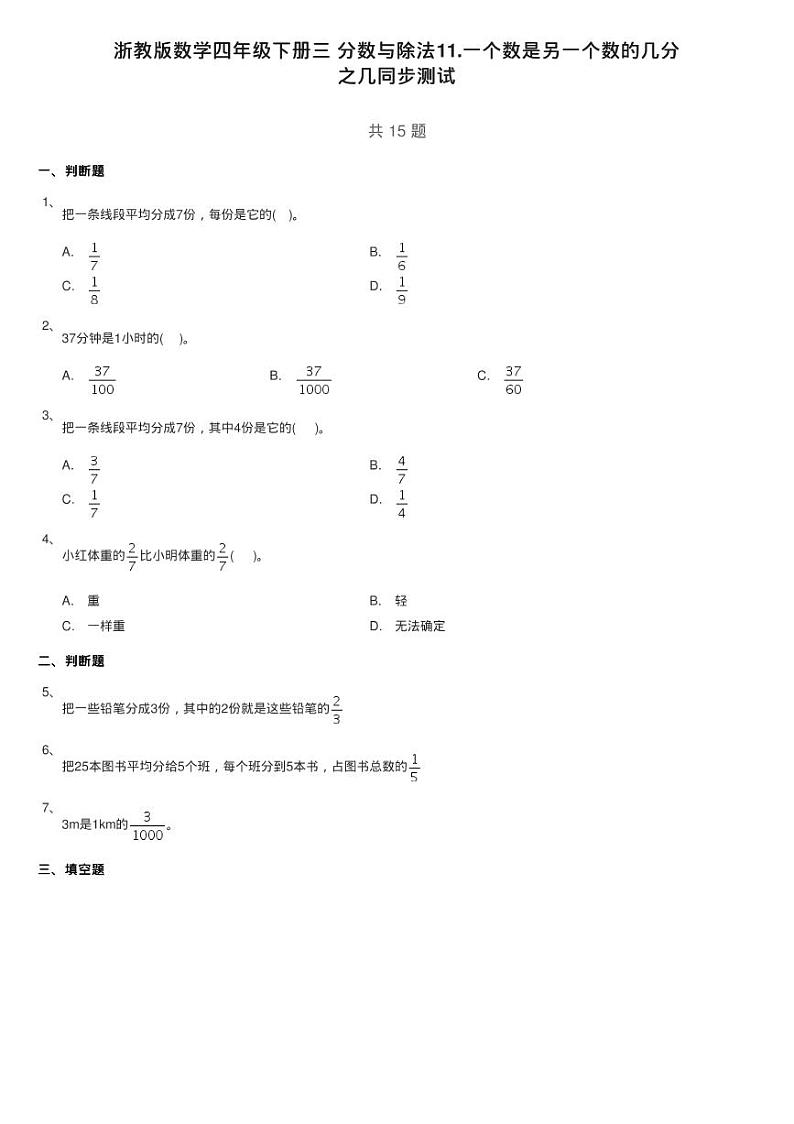 浙教版数学四年级下册三 分数与除法11.一个数是另一个数的几分之几同步测试

共 15 题

一、判断题

1、
把一条线段平均分成7份，每份是它的(    )。

A. $\frac{1}{7}$

B. $\frac{1}{6}$

C. $\frac{1}{8}$

D. $\frac{1}{9}$

2、
37分钟是1小时的(    )。

A. $\frac{37}{100}$

B. $\frac{37}{1000}$

C. $\frac{37}{60}$

3、
把一条线段平均分成7份，其中4份是它的(    )。

A. $\frac{3}{7}$

B. $\frac{4}{7}$

C. $\frac{1}{7}$

D. $\frac{1}{4}$

4、
小红体重的$\frac{2}{7}$比小明体重的$\frac{2}{7}$(    )。

A. 重

B. 轻

C. 一样重

D. 无法确定

二、判断题

5、
把一些铅笔分成3份，其中的2份就是这些铅笔的$\frac{2}{3}$

6、
把25本图书平均分给5个班，每个班分到5本书，占图书总数的$\frac{1}{5}$

7、
3m是1km的$\frac{3}{1000}$。

三、填空题